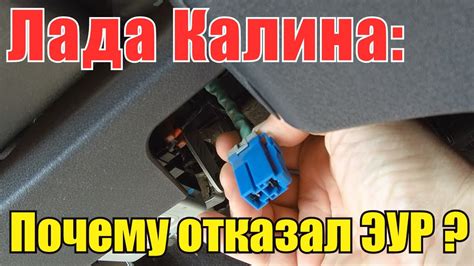 Лада Калина:

Почему отказал ЭУР ?